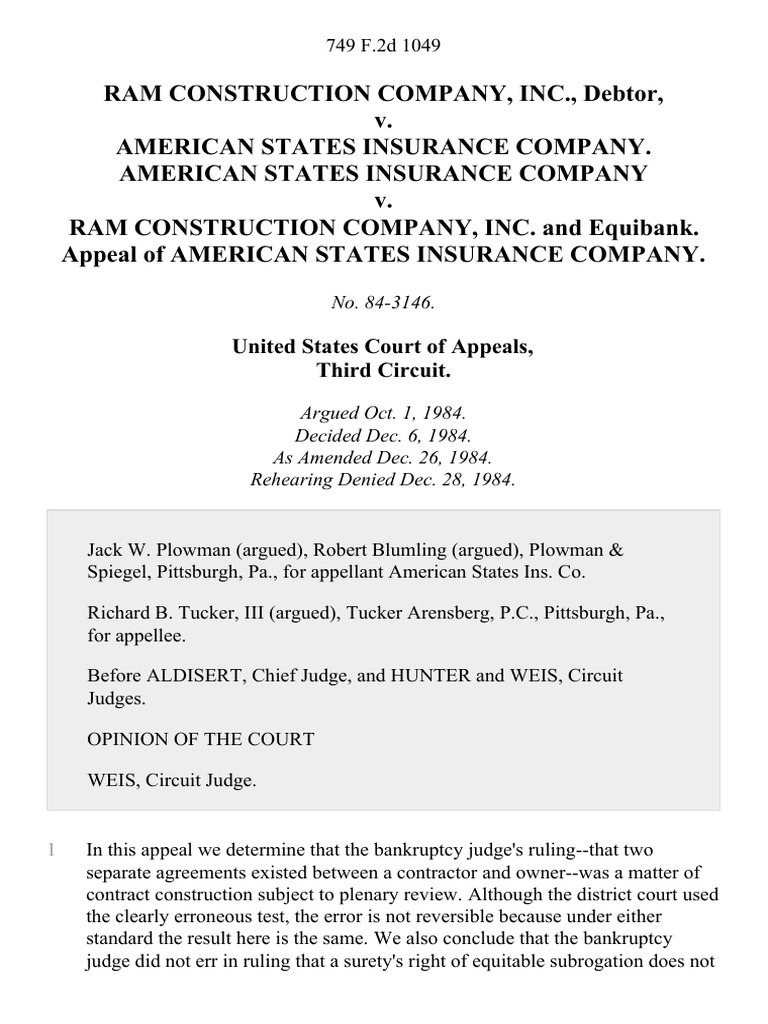 749 F.2d 1049

RAM CONSTRUCTION COMPANY, INC., Debtor, v. AMERICAN STATES INSURANCE COMPANY. AMERICAN STATES INSURANCE COMPANY v. RAM CONSTRUCTION COMPANY, INC. and Equibank. Appeal of AMERICAN STATES INSURANCE COMPANY.

No. 84-3146.

United States Court of Appeals, Third Circuit.

Argued Oct. 1, 1984.
Decided Dec. 6, 1984.
As Amended Dec. 26, 1984.
Rehearing Denied Dec. 28, 1984.

Jack W. Plowman (argued), Robert Blumling (argued), Plowman & Spiegel, Pittsburgh, Pa., for appellant American States Ins. Co.

Richard B. Tucker, III (argued), Tucker Arensberg, P.C., Pittsburgh, Pa., for appellee.

Before ALDISERT, Chief Judge, and HUNTER and WEIS, Circuit Judges.

OPINION OF THE COURT

WEIS, Circuit Judge.

1 In this appeal we determine that the bankruptcy judge's ruling--that two separate agreements existed between a contractor and owner--was a matter of contract construction subject to plenary review. Although the district court used the clearly erroneous test, the error is not reversible because under either standard the result here is the same. We also conclude that the bankruptcy judge did not err in ruling that a surety's right of equitable subrogation does not